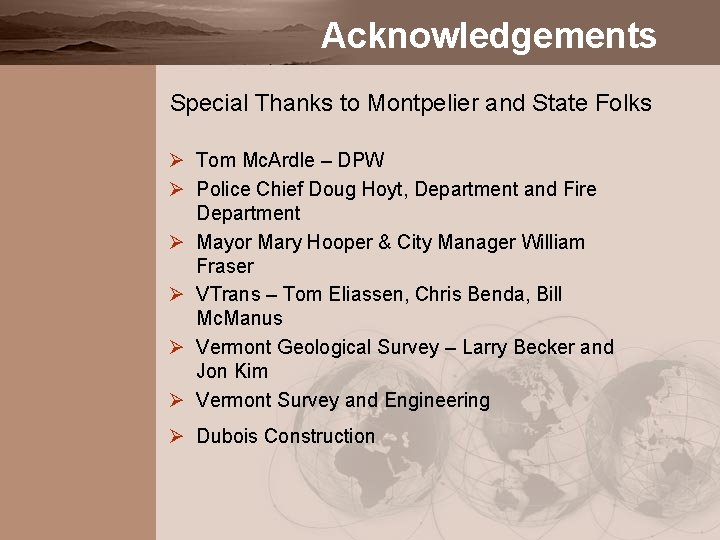 Acknowledgements

Special Thanks to Montpelier and State Folks

➢ Tom McArdle – DPW
➢ Police Chief Doug Hoyt, Department and Fire Department
➢ Mayor Mary Hooper & City Manager William Fraser
➢ VTrans – Tom Eliassen, Chris Benda, Bill McManus
➢ Vermont Geological Survey – Larry Becker and Jon Kim
➢ Vermont Survey and Engineering
➢ Dubois Construction